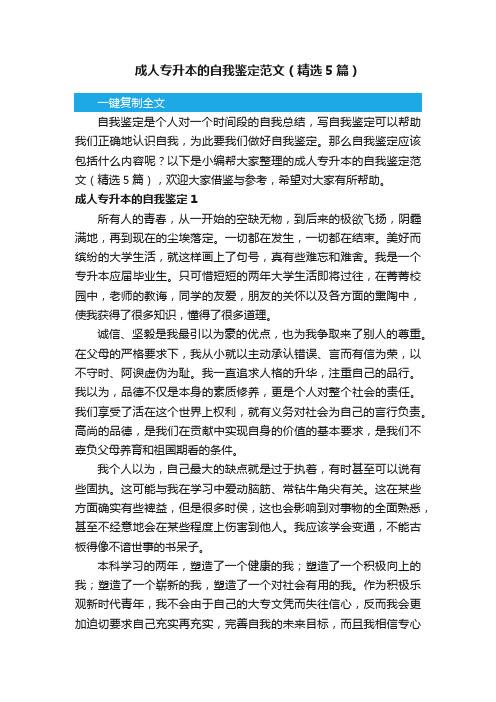 成人专升本的自我鉴定范文（精选5篇）

一键复制全文

自我鉴定是个人对一个时间段的自我总结，写自我鉴定可以帮助我们正确地认识自我，为此要我们做好自我鉴定。那么自我鉴定应该包括什么内容呢？以下是小编帮大家整理的成人专升本的自我鉴定范文（精选5篇），欢迎大家借鉴与参考，希望对大家有所帮助。

成人专升本的自我鉴定1

所有人的青春，从一开始的空缺无物，到后来的极欲飞扬，阴霾满地，再到现在的尘埃落定。一切都在发生，一切都在结束。美好而缤纷的大学生活，就这样画上了句号，真有些难忘和难舍。我是一个专升本应届毕业生。只可惜短短的两年大学生活即将过往，在菁菁校园中，老师的教诲，同学的友爱，朋友的关怀以及各方面的熏陶中，使我获得了很多知识，懂得了很多道理。

诚信、坚毅是我最引以为豪的优点，也为我争取来了别人的尊重。在父母的严格要求下，我从小就以主动承认错误、言而有信为荣，以不守时、阿谀虚伪为耻。我一直追求人格的升华，注重自己的品行。我以为，品德不仅是本身的素质修养，更是个人对整个社会的责任。我们享受了活在这个世界上权利，就有义务对社会为自己的言行负责。高尚的品德，是我们在贡献中实现自身的价值的基本要求，是我们不辜负父母养育和祖国期看的条件。

我个人以为，自己最大的缺点就是过于执着，有时甚至可以说有些固执。这可能与我在学习中爱动脑筋、常钻牛角尖有关。这在某些方面确实有些裨益，但是很多时侯，这也会影响到对事物的全面熟悉，甚至不经意地会在某些程度上伤害到他人。我应该学会变通，不能古板得像不谙世事的书呆子。

本科学习的两年，塑造了一个健康的我；塑造了一个积极向上的我；塑造了一个崭新的我，塑造了一个对社会有用的我。作为积极乐观新时代青年，我不会由于自己的大专文凭而失往信心，反而我会更加迫切要求自己充实再充实，完善自我的未来目标，而且我相信专心